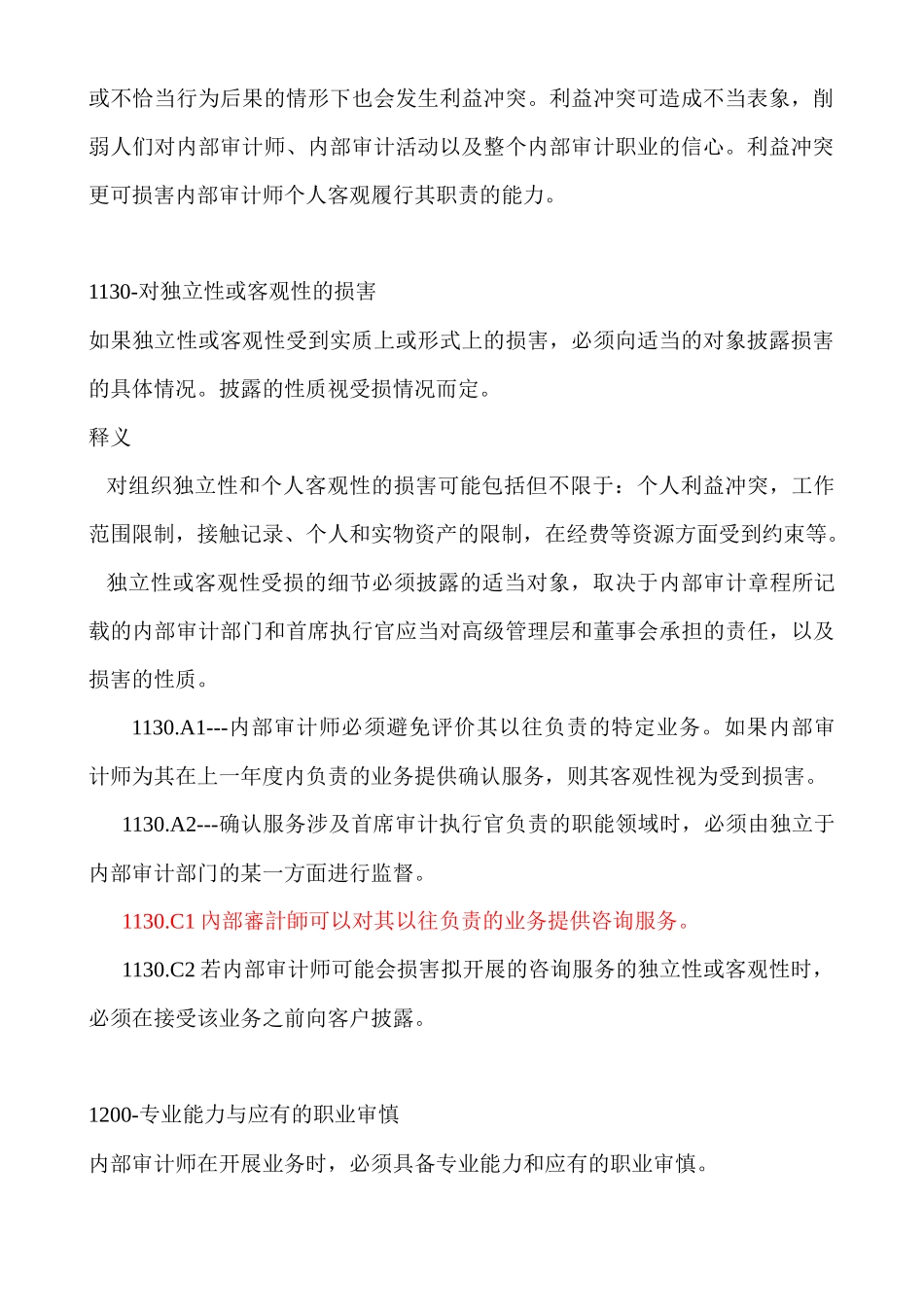 或不恰当行为后果的情形下也会发生利益冲突。利益冲突可造成不当表象，削弱人们对内部审计师、内部审计活动以及整个内部审计职业的信心。利益冲突更可损害内部审计师个人客观履行其职责的能力。

1130-对独立性或客观性的损害

如果独立性或客观性受到实质上或形式上的损害，必须向适当的对象披露损害的具体情况。披露的性质视受损情况而定。

释义

对组织独立性和个人客观性的损害可能包括但不限于：个人利益冲突，工作范围限制，接触记录、个人和实物资产的限制，在经费等资源方面受到约束等。

独立性或客观性受损的细节必须披露的适当对象，取决于内部审计章程所记载的内部审计部门和首席执行官应当对高级管理层和董事会承担的责任，以及损害的性质。

1130.A1---内部审计师必须避免评价其以往负责的特定业务。如果内部审计师为其在上一年度内负责的业务提供确认服务，则其客观性视为受到损害。

1130.A2---确认服务涉及首席审计执行官负责的职能领域时，必须由独立于内部审计部门的某一方面进行监督。

1130.C1 内部審計師可以对其以往负责的业务提供咨询服务。

1130.C2 若内部审计师可能会损害拟开展的咨询服务的独立性或客观性时，必须在接受该业务之前向客户披露。

1200-专业能力与应有的职业审慎

内部审计师在开展业务时，必须具备专业能力和应有的职业审慎。